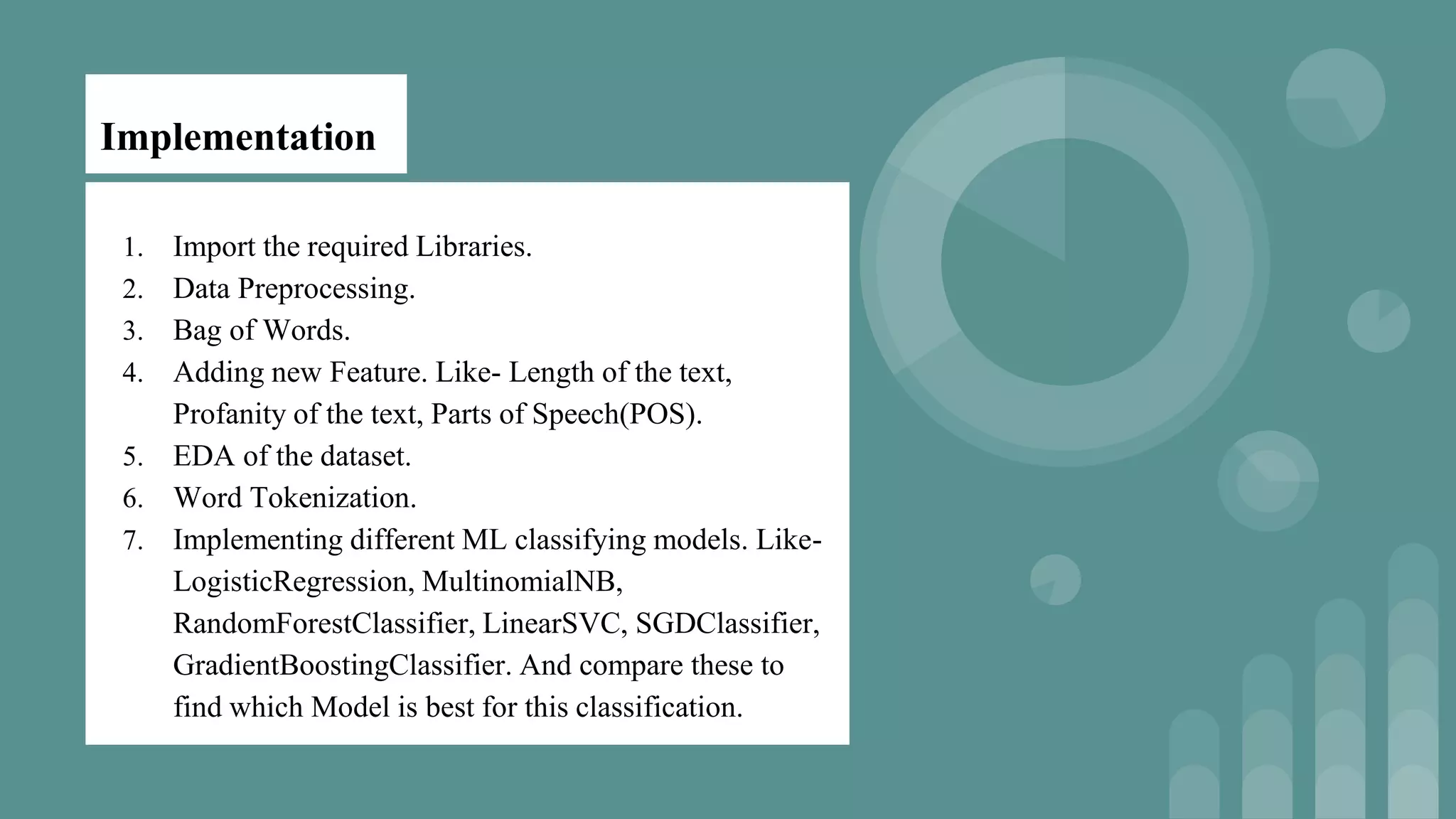 Implementation

1. Import the required Libraries.
2. Data Preprocessing.
3. Bag of Words.
4. Adding new Feature. Like- Length of the text, Profanity of the text, Parts of Speech(POS).
5. EDA of the dataset.
6. Word Tokenization.
7. Implementing different ML classifying models. Like- LogisticRegression, MultinomialNB, RandomForestClassifier, LinearSVC, SGDClassifier, GradientBoostingClassifier. And compare these to find which Model is best for this classification.